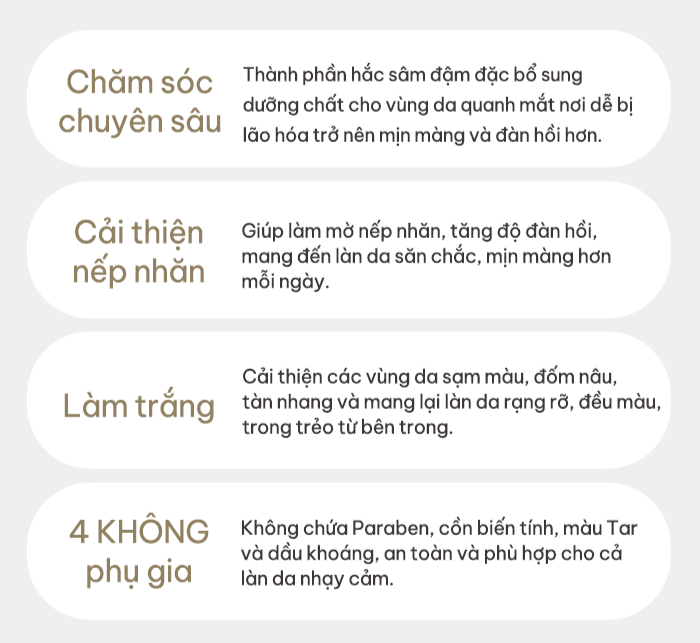 Chăm sóc chuyên sâu

Thành phần hắc sâm đậm đặc bổ sung dưỡng chất cho vùng da quanh mắt nơi dễ bị lão hóa trở nên mịn màng và đàn hồi hơn.

Cải thiện nếp nhăn

Giúp làm mờ nếp nhăn, tăng độ đàn hồi, mang đến làn da săn chắc, mịn màng hơn mỗi ngày.

Làm trắng

Cải thiện các vùng da sạm màu, đốm nâu, tàn nhang và mang lại làn da rạng rỡ, đều màu, trong trẻo từ bên trong.

4 KHÔNG phụ gia

Không chứa Paraben, cồn biến tính, màu Tar và dầu khoáng, an toàn và phù hợp cho cả làn da nhạy cảm.